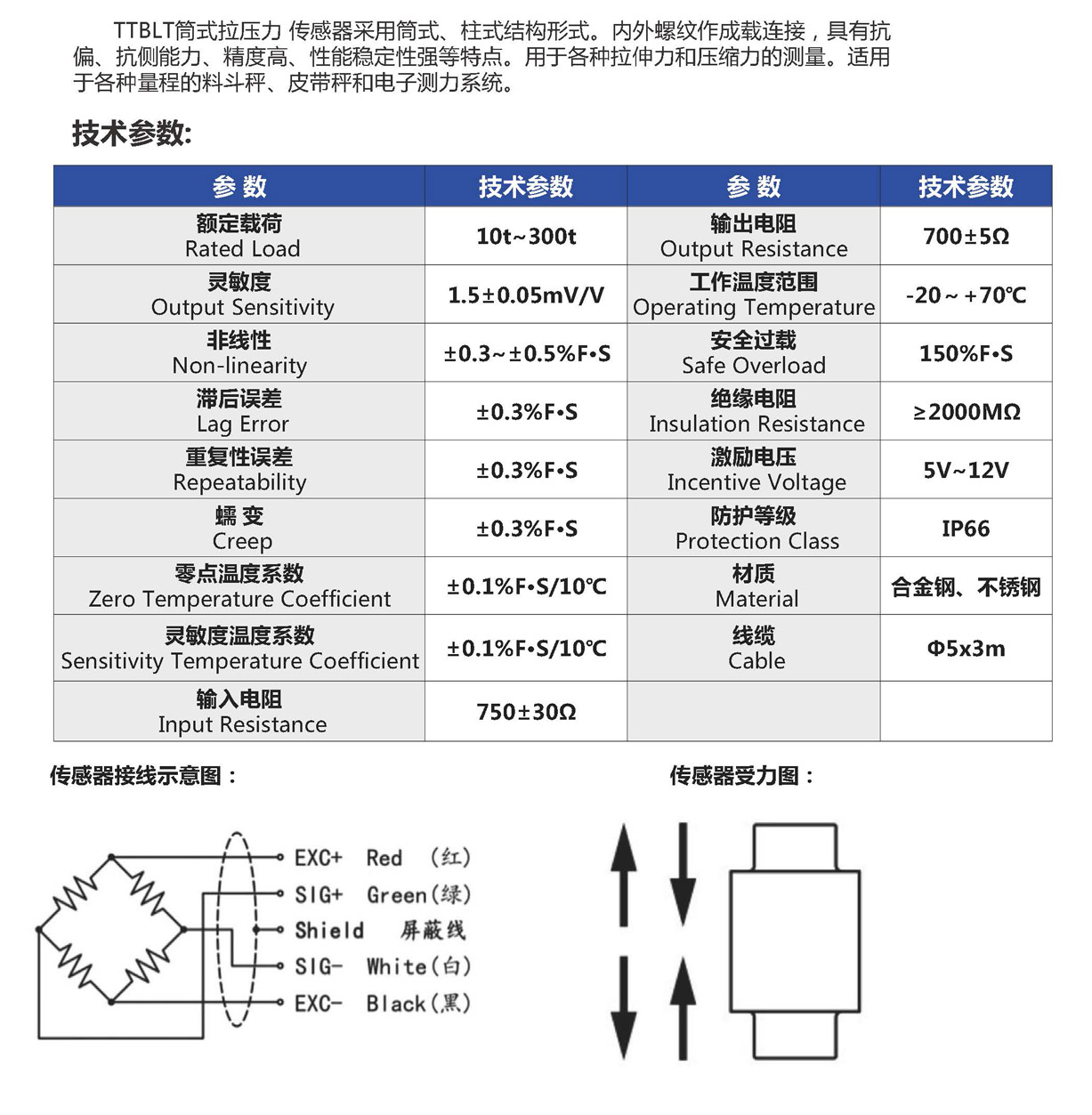 TTBLT筒式拉压力 传感器采用筒式、柱式结构形式。内外螺纹作成载连接，具有抗偏、抗侧能力、精度高、性能稳定性强等特点。用于各种拉伸力和压缩力的测量。适用于各种量程的料斗秤、皮带秤和电子测力系统。

技术参数:

| 参 数 | 技术参数 | 参 数 | 技术参数 |
|---|---|---|---|
| 额定载荷 Rated Load | 10t~300t | 输出电阻 Output Resistance | 700±5Ω |
| 灵敏度 Output Sensitivity | 1.5±0.05mV/V | 工作温度范围 Operating Temperature | -20 ~ +70℃ |
| 非线性 Non-linearity | ±0.3~±0.5%F•S | 安全过载 Safe Overload | 150%F•S |
| 滞后误差 Lag Error | ±0.3%F•S | 绝缘电阻 Insulation Resistance | ≥2000MΩ |
| 重复性误差 Repeatability | ±0.3%F•S | 激励电压 Incentive Voltage | 5V~12V |
| 蠕 变 Creep | ±0.3%F•S | 防护等级 Protection Class | IP66 |
| 零点温度系数 Zero Temperature Coefficient | ±0.1%F•S/10℃ | 材质 Material | 合金钢、不锈钢 |
| 灵敏度温度系数 Sensitivity Temperature Coefficient | ±0.1%F•S/10℃ | 线缆 Cable | Φ5x3m |
| 输入电阻 Input Resistance | 750±30Ω | | |

传感器接线示意图：

EXC+ Red (红)
SIG+ Green(绿)
Shield 屏蔽线
SIG- White(白)
EXC- Black(黑)

传感器受力图：